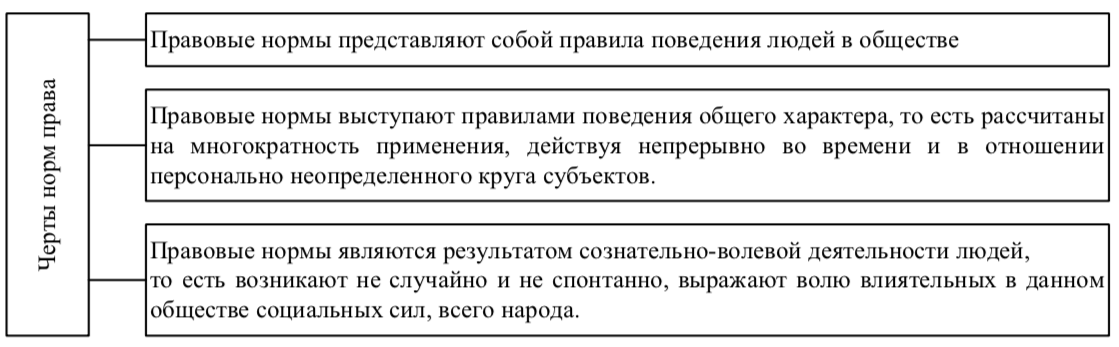 Черты норм права

Правовые нормы представляют собой правила поведения людей в обществе

Правовые нормы выступают правилами поведения общего характера, то есть рассчитаны на многократность применения, действуя непрерывно во времени и в отношении персонально неопределенного круга субъектов.

Правовые нормы являются результатом сознательно-волевой деятельности людей, то есть возникают не случайно и не спонтанно, выражают волю влиятельных в данном обществе социальных сил, всего народа.